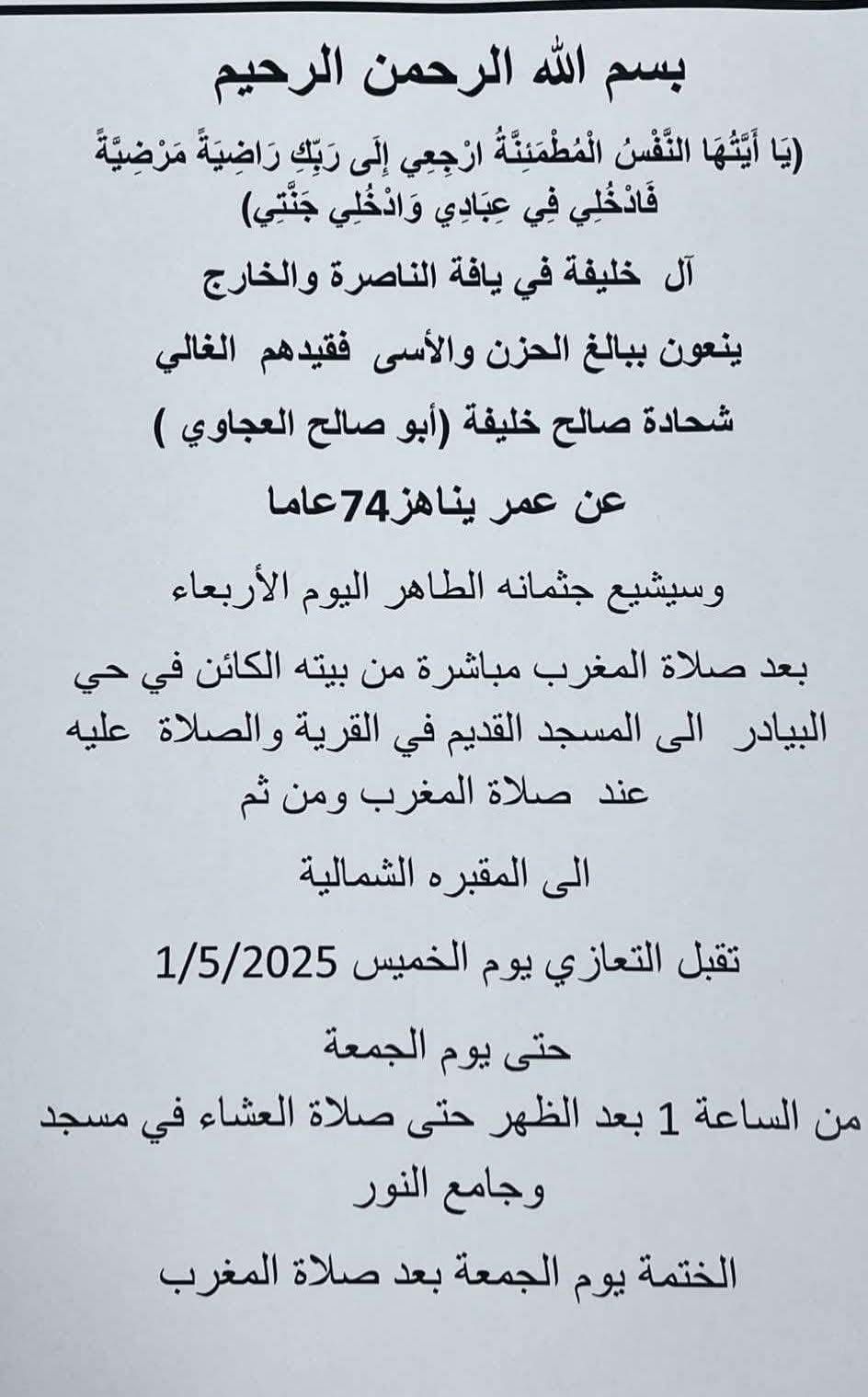 بسم الله الرحمن الرحيم

(يَا أَيَّتُهَا النَّفْسُ الْمُطْمَئِنَّةُ ارْجِعِي إِلَى رَبِّكِ رَاضِيَةً مَرْضِيَّةً فَادْخُلِي فِي عِبَادِي وَادْخُلِي جَنَّتِي)

آل خليفة في يافة الناصرة والخارج

ينعون ببالغ الحزن والأسى فقيدهم الغالي

شحادة صالح خليفة (أبو صالح العجاوي )

عن عمر يناهز74عاما

وسيشيع جثمانه الطاهر اليوم الأربعاء

بعد صلاة المغرب مباشرة من بيته الكائن في حي البيادر الى المسجد القديم في القرية والصلاة عليه عند صلاة المغرب ومن ثم

الى المقبره الشمالية

تقبل التعازي يوم الخميس 1/5/2025

حتى يوم الجمعة

من الساعة 1 بعد الظهر حتى صلاة العشاء في مسجد وجامع النور

الختمة يوم الجمعة بعد صلاة المغرب